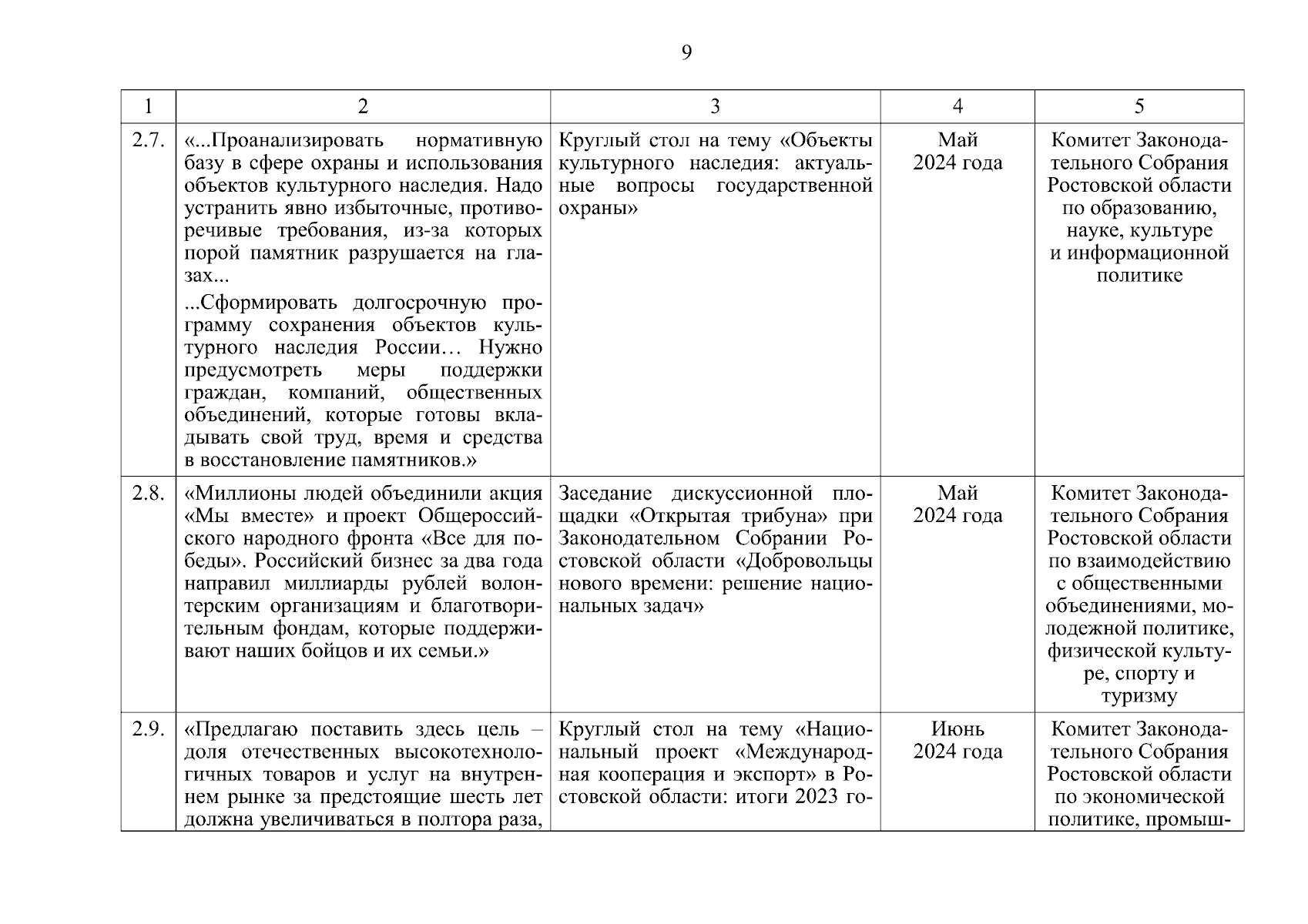 9

| 1 | 2 | 3 | 4 | 5 |
|---|---|---|---|---|
| 2.7. | «...Проанализировать нормативную базу в сфере охраны и использования объектов культурного наследия. Надо устранить явно избыточные, противоречивые требования, из-за которых порой памятник разрушается на глазах... ...Сформировать долгосрочную программу сохранения объектов культурного наследия России… Нужно предусмотреть меры поддержки граждан, компаний, общественных объединений, которые готовы вкладывать свой труд, время и средства в восстановление памятников.» | Круглый стол на тему «Объекты культурного наследия: актуальные вопросы государственной охраны» | Май 2024 года | Комитет Законодательного Собрания Ростовской области по образованию, науке, культуре и информационной политике |
| 2.8. | «Миллионы людей объединили акция «Мы вместе» и проект Общероссийского народного фронта «Все для победы». Российский бизнес за два года направил миллиарды рублей волонтерским организациям и благотворительным фондам, которые поддерживают наших бойцов и их семьи.» | Заседание дискуссионной площадки «Открытая трибуна» при Законодательном Собрании Ростовской области «Добровольцы нового времени: решение национальных задач» | Май 2024 года | Комитет Законодательного Собрания Ростовской области по взаимодействию с общественными объединениями, молодежной политике, физической культуре, спорту и туризму |
| 2.9. | «Предлагаю поставить здесь цель – доля отечественных высокотехнологичных товаров и услуг на внутреннем рынке за предстоящие шесть лет должна увеличиваться в полтора раза, | Круглый стол на тему «Национальный проект «Международная кооперация и экспорт» в Ростовской области: итоги 2023 го- | Июнь 2024 года | Комитет Законодательного Собрания Ростовской области по экономической политике, промыш- |